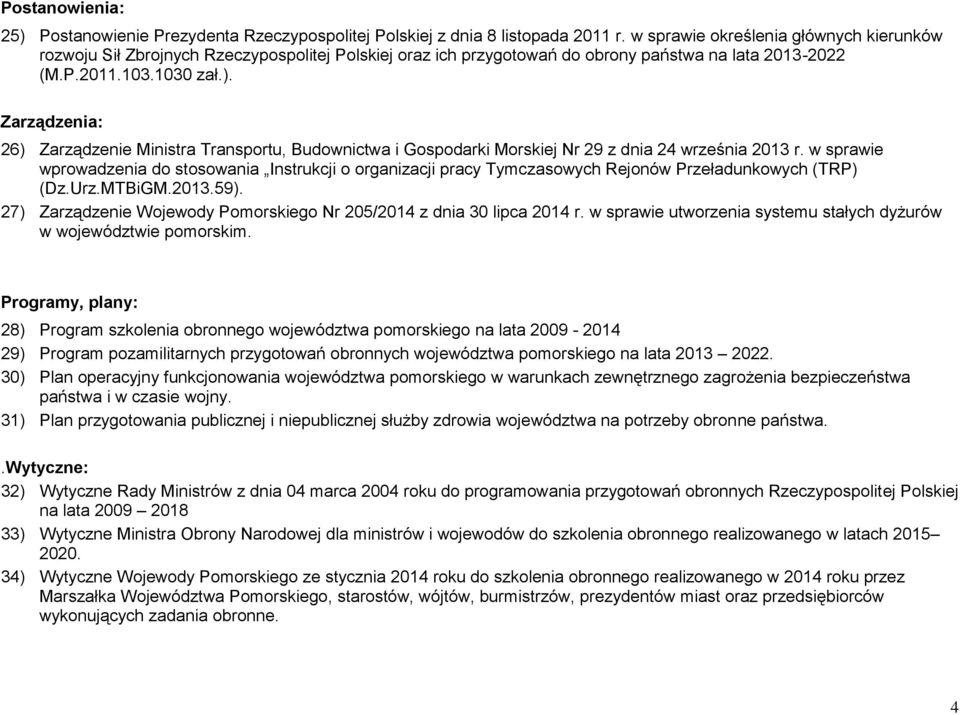 Postanowienia:

25) Postanowienie Prezydenta Rzeczypospolitej Polskiej z dnia 8 listopada 2011 r. w sprawie określenia głównych kierunków rozwoju Sił Zbrojnych Rzeczypospolitej Polskiej oraz ich przygotowań do obrony państwa na lata 2013-2022 (M.P.2011.103.1030 zał.).

Zarządzenia:

26) Zarządzenie Ministra Transportu, Budownictwa i Gospodarki Morskiej Nr 29 z dnia 24 września 2013 r. w sprawie wprowadzenia do stosowania „Instrukcji o organizacji pracy Tymczasowych Rejonów Przeładunkowych (TRP) (Dz.Urz.MTBiGM.2013.59).

27) Zarządzenie Wojewody Pomorskiego Nr 205/2014 z dnia 30 lipca 2014 r. w sprawie utworzenia systemu stałych dyżurów w województwie pomorskim.

Programy, plany:

28) Program szkolenia obronnego województwa pomorskiego na lata 2009 - 2014

29) Program pozamilitarnych przygotowań obronnych województwa pomorskiego na lata 2013 – 2022.

30) Plan operacyjny funkcjonowania województwa pomorskiego w warunkach zewnętrznego zagrożenia bezpieczeństwa państwa i w czasie wojny.

31) Plan przygotowania publicznej i niepublicznej służby zdrowia województwa na potrzeby obronne państwa.

.Wytyczne:

32) Wytyczne Rady Ministrów z dnia 04 marca 2004 roku do programowania przygotowań obronnych Rzeczypospolitej Polskiej na lata 2009 – 2018

33) Wytyczne Ministra Obrony Narodowej dla ministrów i wojewodów do szkolenia obronnego realizowanego w latach 2015– 2020.

34) Wytyczne Wojewody Pomorskiego ze stycznia 2014 roku do szkolenia obronnego realizowanego w 2014 roku przez Marszałka Województwa Pomorskiego, starostów, wójtów, burmistrzów, prezydentów miast oraz przedsiębiorców wykonujących zadania obronne.

4